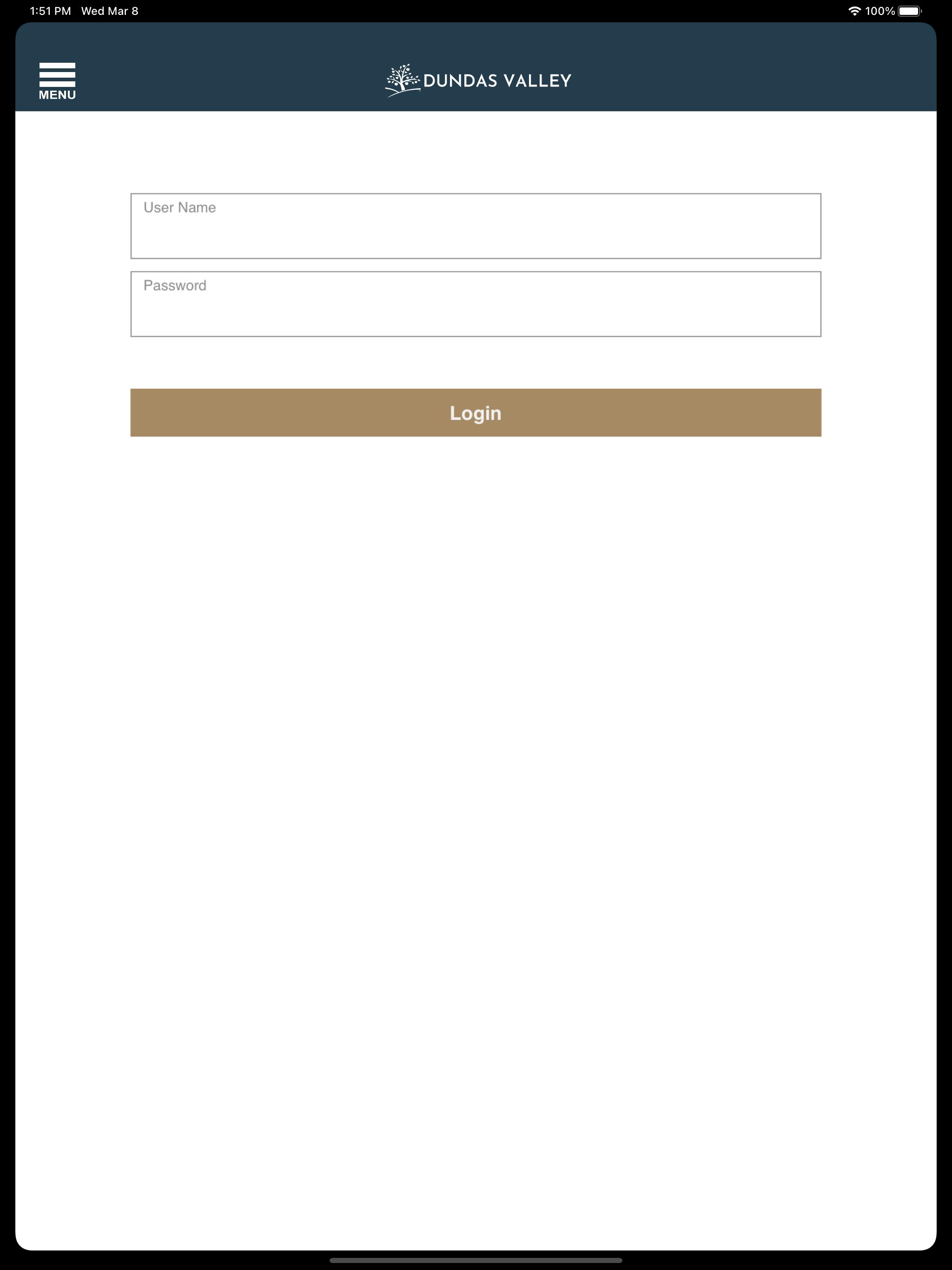 1:51 PM Wed Mar 8

100%

MENU

DUNDAS VALLEY

User Name

Password

Login